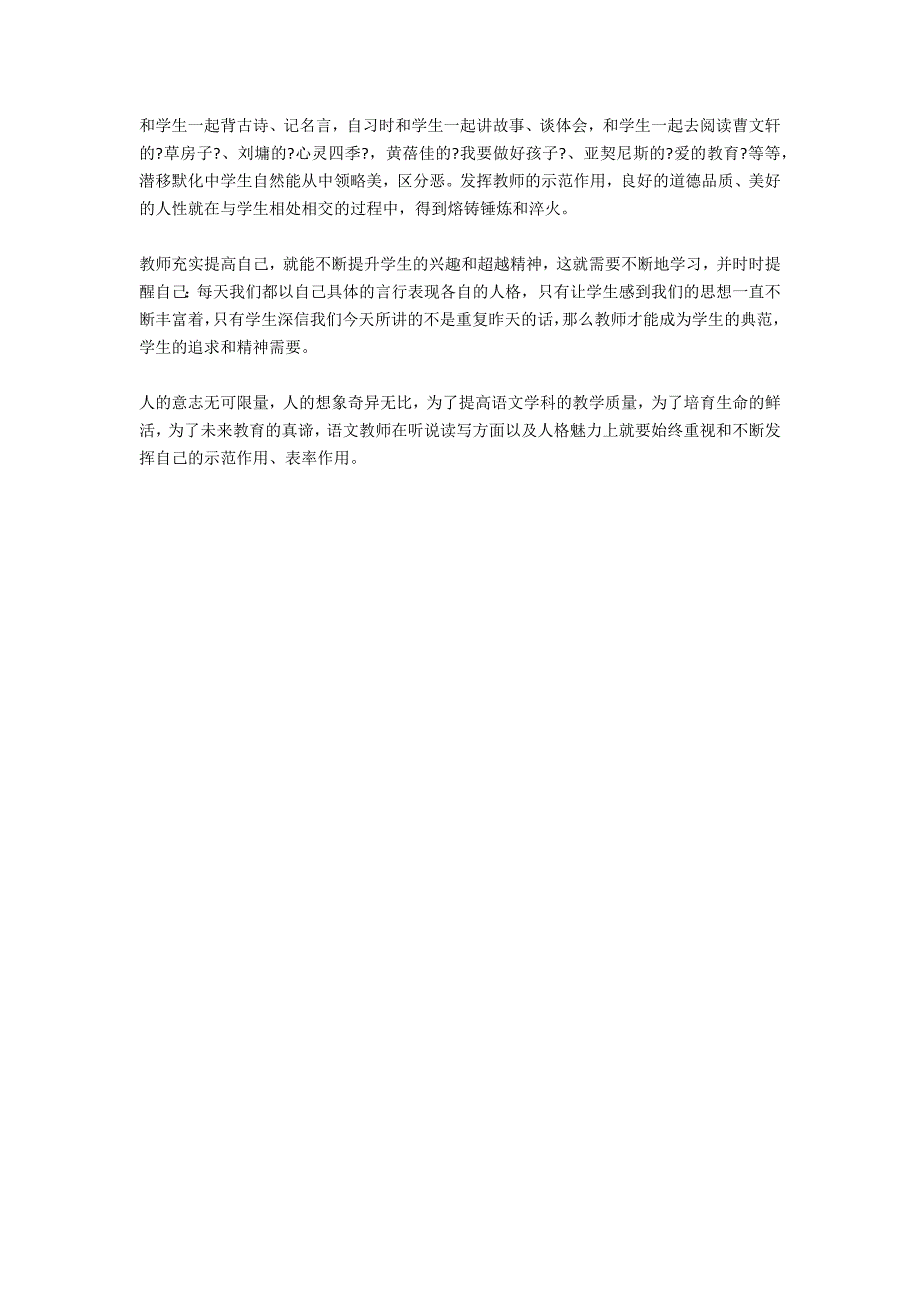 和学生一起背古诗、记名言，自习时和学生一起讲故事、谈体会，和学生一起去阅读曹文轩的?草房子?、刘墉的?心灵四季?，黄蓓佳的?我要做好孩子?、亚契尼斯的?爱的教育?等等，潜移默化中学生自然能从中领略美，区分恶。发挥教师的示范作用，良好的道德品质、美好的人性就在与学生相处相交的过程中，得到熔铸锤炼和淬火。

教师充实提高自己，就能不断提升学生的兴趣和超越精神，这就需要不断地学习，并时时提醒自己：每天我们都以自己具体的言行表现各自的人格，只有让学生感到我们的思想一直不断丰富着，只有学生深信我们今天所讲的不是重复昨天的话，那么教师才能成为学生的典范，学生的追求和精神需要。

人的意志无可限量，人的想象奇异无比，为了提高语文学科的教学质量，为了培育生命的鲜活，为了未来教育的真谛，语文教师在听说读写方面以及人格魅力上就要始终重视和不断发挥自己的示范作用、表率作用。